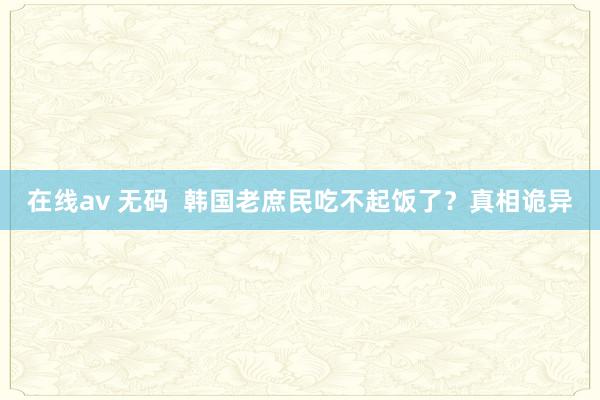 在线av 无码  韩国老庶民吃不起饭了？真相诡异